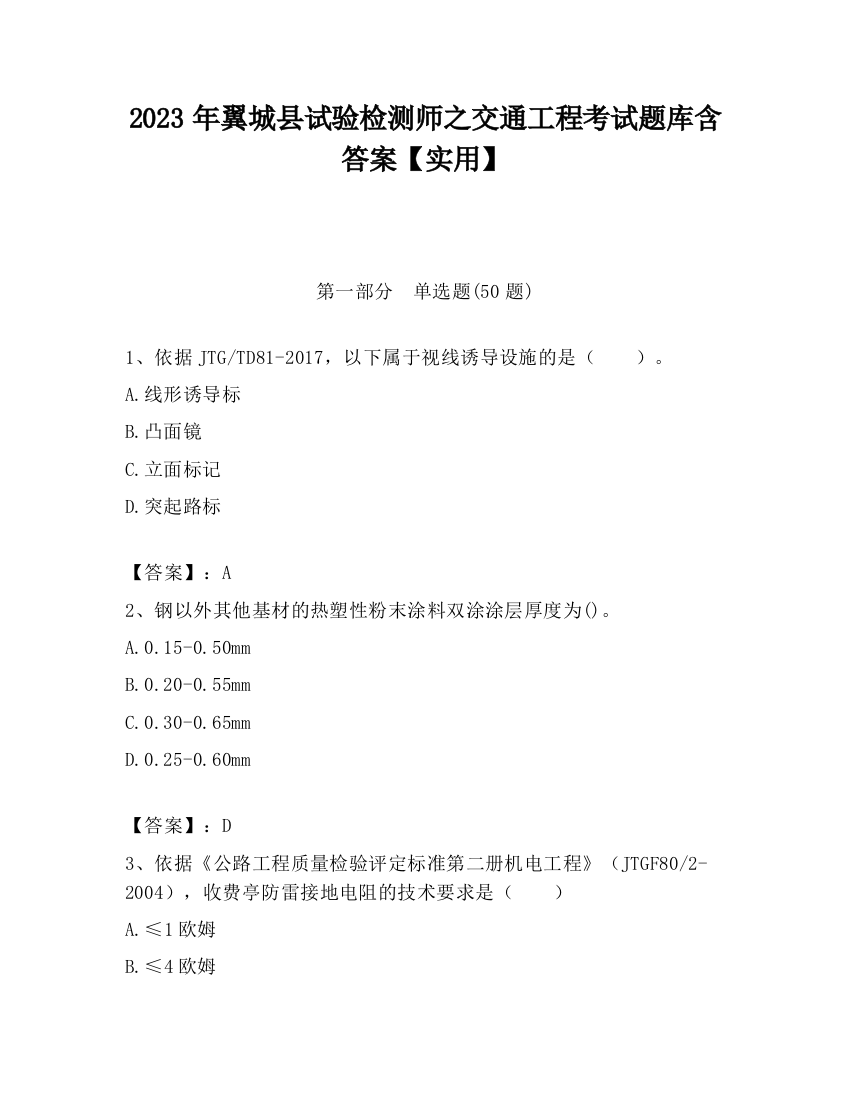 2023 年翼城县试验检测师之交通工程考试题库含答案【实用】

第一部分　单选题(50 题)

1、依据 JTG/TD81-2017，以下属于视线诱导设施的是（　　）。

A.线形诱导标

B.凸面镜

C.立面标记

D.突起路标

【答案】：A

2、钢以外其他基材的热塑性粉末涂料双涂涂层厚度为()。

A.0.15-0.50mm

B.0.20-0.55mm

C.0.30-0.65mm

D.0.25-0.60mm

【答案】：D

3、依据《公路工程质量检验评定标准第二册机电工程》（JTGF80/2-2004），收费亭防雷接地电阻的技术要求是（　　）

A.≤1 欧姆

B.≤4 欧姆